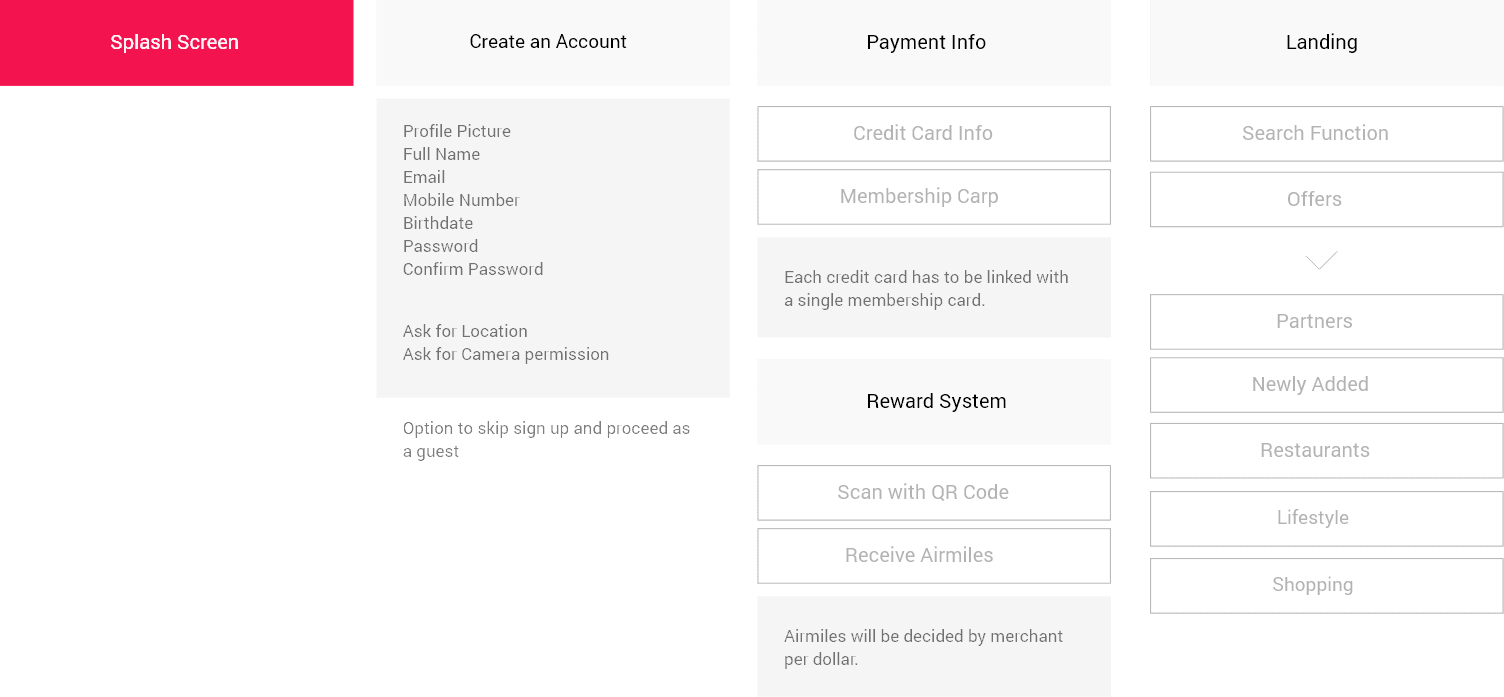 Splash Screen

Create an Account

Profile Picture
Full Name
Email
Mobile Number
Birthdate
Password
Confirm Password

Ask for Location
Ask for Camera permission

Option to skip sign up and proceed as a guest

Payment Info

Credit Card Info

Membership Carp

Each credit card has to be linked with a single membership card.

Reward System

Scan with QR Code

Receive Airmiles

Airmiles will be decided by merchant per dollar.

Landing

Search Function

Offers

Partners

Newly Added

Restaurants

Lifestyle

Shopping